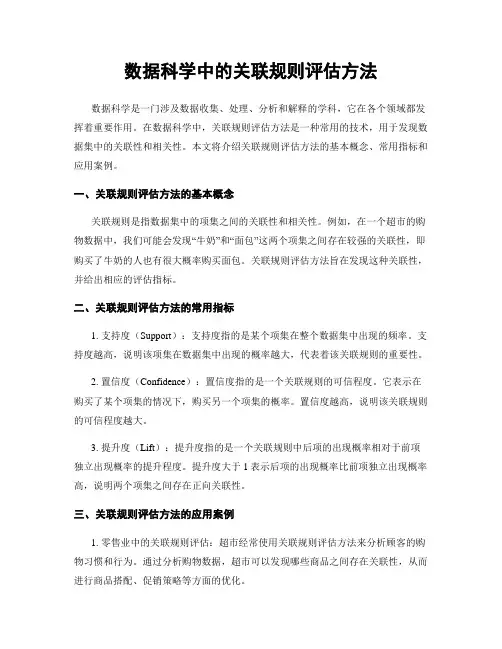 数据科学中的关联规则评估方法

数据科学是一门涉及数据收集、处理、分析和解释的学科，它在各个领域都发挥着重要作用。在数据科学中，关联规则评估方法是一种常用的技术，用于发现数据集中的关联性和相关性。本文将介绍关联规则评估方法的基本概念、常用指标和应用案例。

一、关联规则评估方法的基本概念

关联规则是指数据集中的项集之间的关联性和相关性。例如，在一个超市的购物数据中，我们可能会发现“牛奶”和“面包”这两个项集之间存在较强的关联性，即购买了牛奶的人也有很大概率购买面包。关联规则评估方法旨在发现这种关联性，并给出相应的评估指标。

二、关联规则评估方法的常用指标

1. 支持度（Support）：支持度指的是某个项集在整个数据集中出现的频率。支持度越高，说明该项集在数据集中出现的概率越大，代表着该关联规则的重要性。

2. 置信度（Confidence）：置信度指的是一个关联规则的可信程度。它表示在购买了某个项集的情况下，购买另一个项集的概率。置信度越高，说明该关联规则的可信程度越大。

3. 提升度（Lift）：提升度指的是一个关联规则中后项的出现概率相对于前项独立出现概率的提升程度。提升度大于 1 表示后项的出现概率比前项独立出现概率高，说明两个项集之间存在正向关联性。

三、关联规则评估方法的应用案例

1. 零售业中的关联规则评估：超市经常使用关联规则评估方法来分析顾客的购物习惯和行为。通过分析购物数据，超市可以发现哪些商品之间存在关联性，从而进行商品搭配、促销策略等方面的优化。